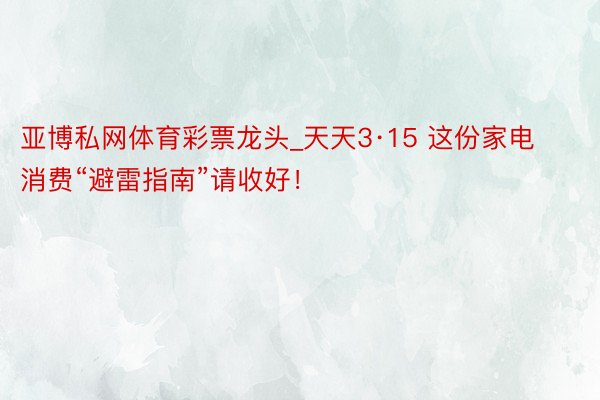 亚博私网体育彩票龙头_天天3·15 这份家电消费“避雷指南”请收好！